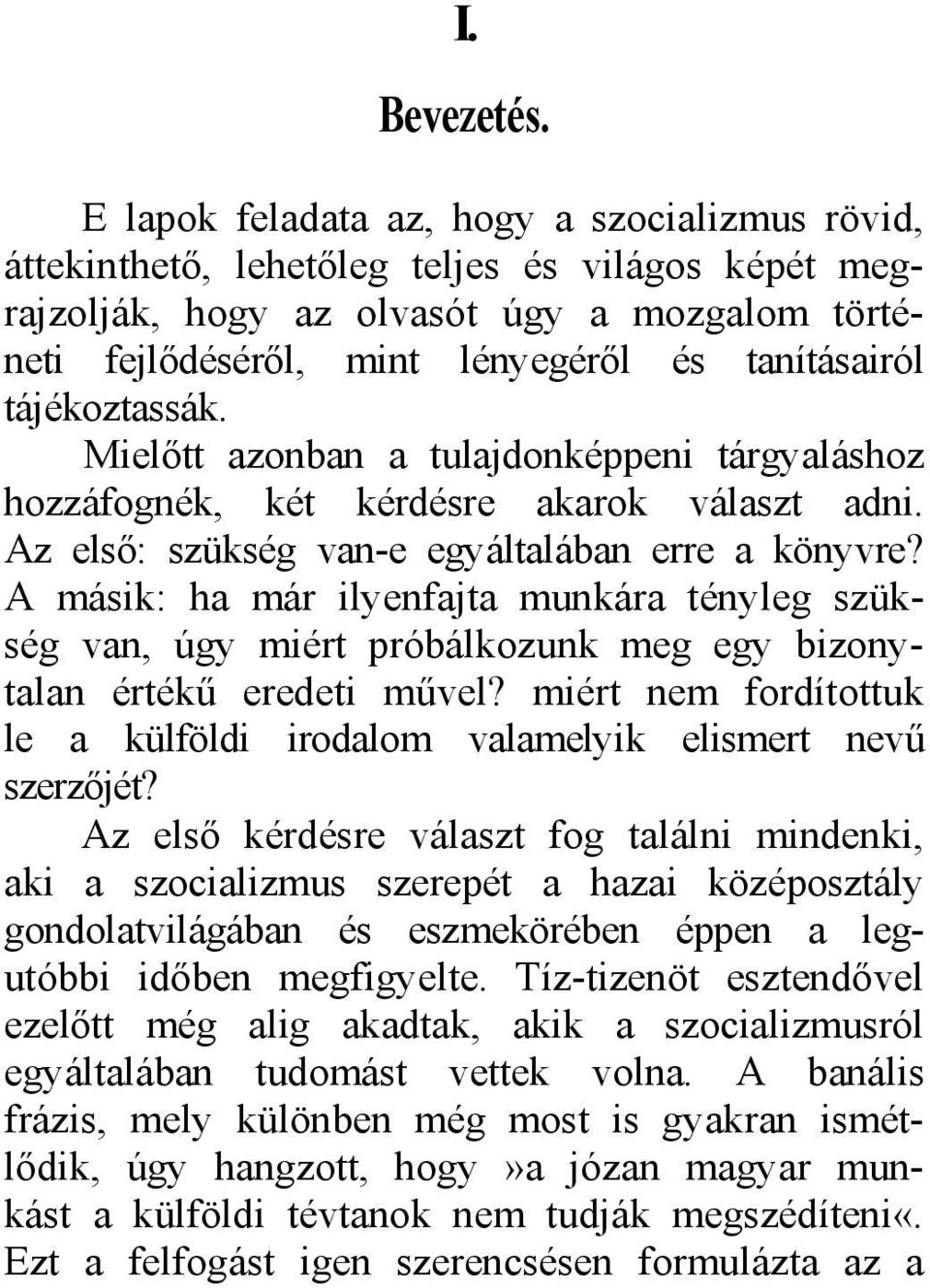 I.

Bevezetés.

E lapok feladata az, hogy a szocializmus rövid, áttekinthető, lehetőleg teljes és világos képét megrajzolják, hogy az olvasót úgy a mozgalom történeti fejlődéséről, mint lényegéről és tanításairól tájékoztassák.

Mielőtt azonban a tulajdonképpeni tárgyaláshoz hozzáfognék, két kérdésre akarok választ adni. Az első: szükség van-e egyáltalában erre a könyvre? A másik: ha már ilyenfajta munkára tényleg szükség van, úgy miért próbálkozunk meg egy bizonytalan értékű eredeti művel? miért nem fordítottuk le a külföldi irodalom valamelyik elismert nevű szerzőjét?

Az első kérdésre választ fog találni mindenki, aki a szocializmus szerepét a hazai középosztály gondolatvilágában és eszmekörében éppen a legutóbbi időben megfigyelte. Tíz-tizenöt esztendővel ezelőtt még alig akadtak, akik a szocializmusról egyáltalában tudomást vettek volna. A banális frázis, mely különben még most is gyakran ismétlődik, úgy hangzott, hogy»a józan magyar munkást a külföldi tévtanok nem tudják megszédíteni«. Ezt a felfogást igen szerencsésen formulázta az a